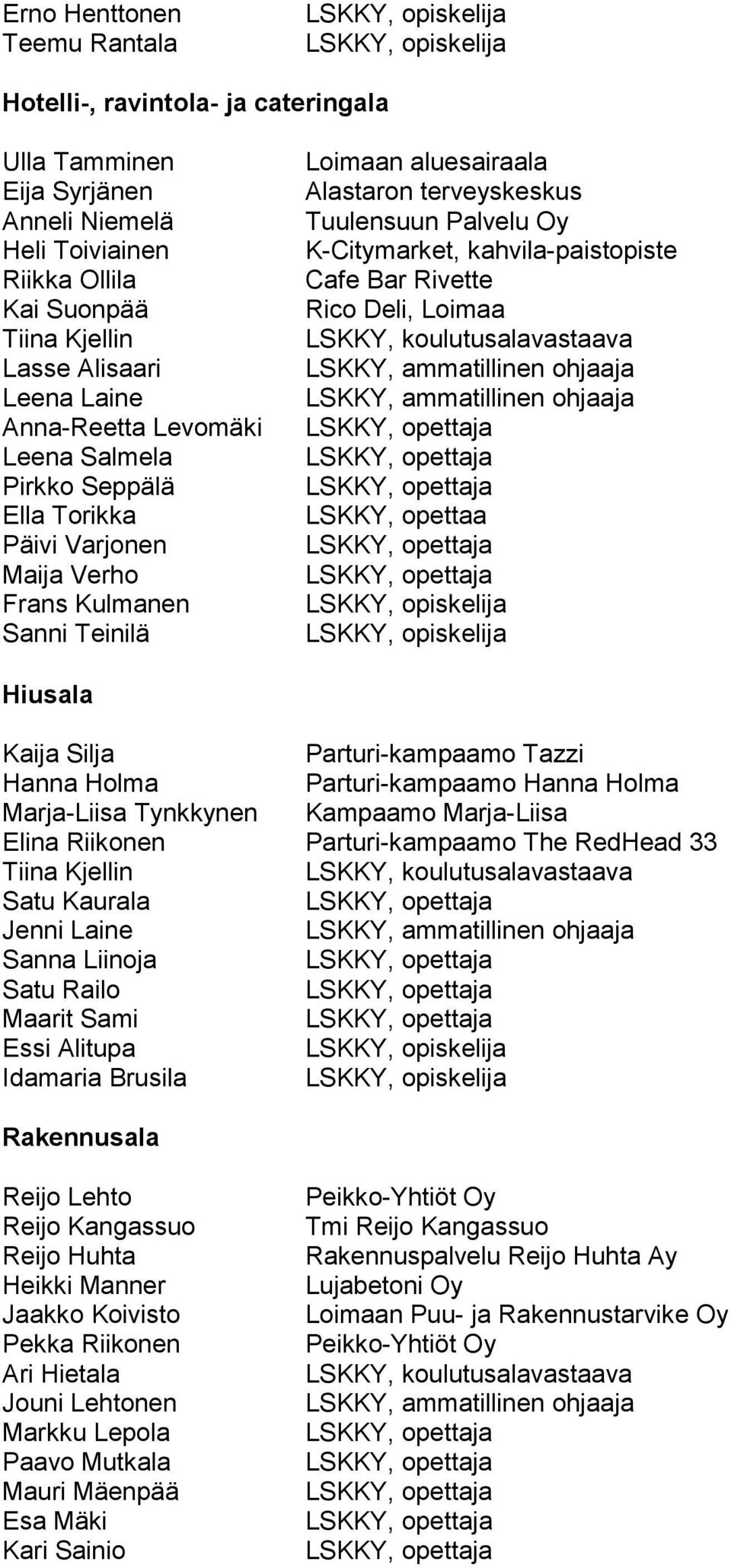 Erno Henttonen LSKKY, opiskelija
Teemu Rantala LSKKY, opiskelija

Hotelli-, ravintola- ja cateringala

Ulla Tamminen Loimaan aluesairaala
Eija Syrjänen Alastaron terveyskeskus
Anneli Niemelä Tuulensuun Palvelu Oy
Heli Toiviainen K-Citymarket, kahvila-paistopiste
Riikka Ollila Cafe Bar Rivette
Kai Suonpää Rico Deli, Loimaa
Tiina Kjellin LSKKY, koulutusalavastaava
Lasse Alisaari LSKKY, ammatillinen ohjaaja
Leena Laine LSKKY, ammatillinen ohjaaja
Anna-Reetta Levomäki LSKKY, opettaja
Leena Salmela LSKKY, opettaja
Pirkko Seppälä LSKKY, opettaja
Ella Torikka LSKKY, opettaa
Päivi Varjonen LSKKY, opettaja
Maija Verho LSKKY, opettaja
Frans Kulmanen LSKKY, opiskelija
Sanni Teinilä LSKKY, opiskelija

Hiusala

Kaija Silja Parturi-kampaamo Tazzi
Hanna Holma Parturi-kampaamo Hanna Holma
Marja-Liisa Tynkkynen Kampaamo Marja-Liisa
Elina Riikonen Parturi-kampaamo The RedHead 33
Tiina Kjellin LSKKY, koulutusalavastaava
Satu Kaurala LSKKY, opettaja
Jenni Laine LSKKY, ammatillinen ohjaaja
Sanna Liinoja LSKKY, opettaja
Satu Railo LSKKY, opettaja
Maarit Sami LSKKY, opettaja
Essi Alitupa LSKKY, opiskelija
Idamaria Brusila LSKKY, opiskelija

Rakennusala

Reijo Lehto Peikko-Yhtiöt Oy
Reijo Kangassuo Tmi Reijo Kangassuo
Reijo Huhta Rakennuspalvelu Reijo Huhta Ay
Heikki Manner Lujabetoni Oy
Jaakko Koivisto Loimaan Puu- ja Rakennustarvike Oy
Pekka Riikonen Peikko-Yhtiöt Oy
Ari Hietala LSKKY, koulutusalavastaava
Jouni Lehtonen LSKKY, ammatillinen ohjaaja
Markku Lepola LSKKY, opettaja
Paavo Mutkala LSKKY, opettaja
Mauri Mäenpää LSKKY, opettaja
Esa Mäki LSKKY, opettaja
Kari Sainio LSKKY, opettaja